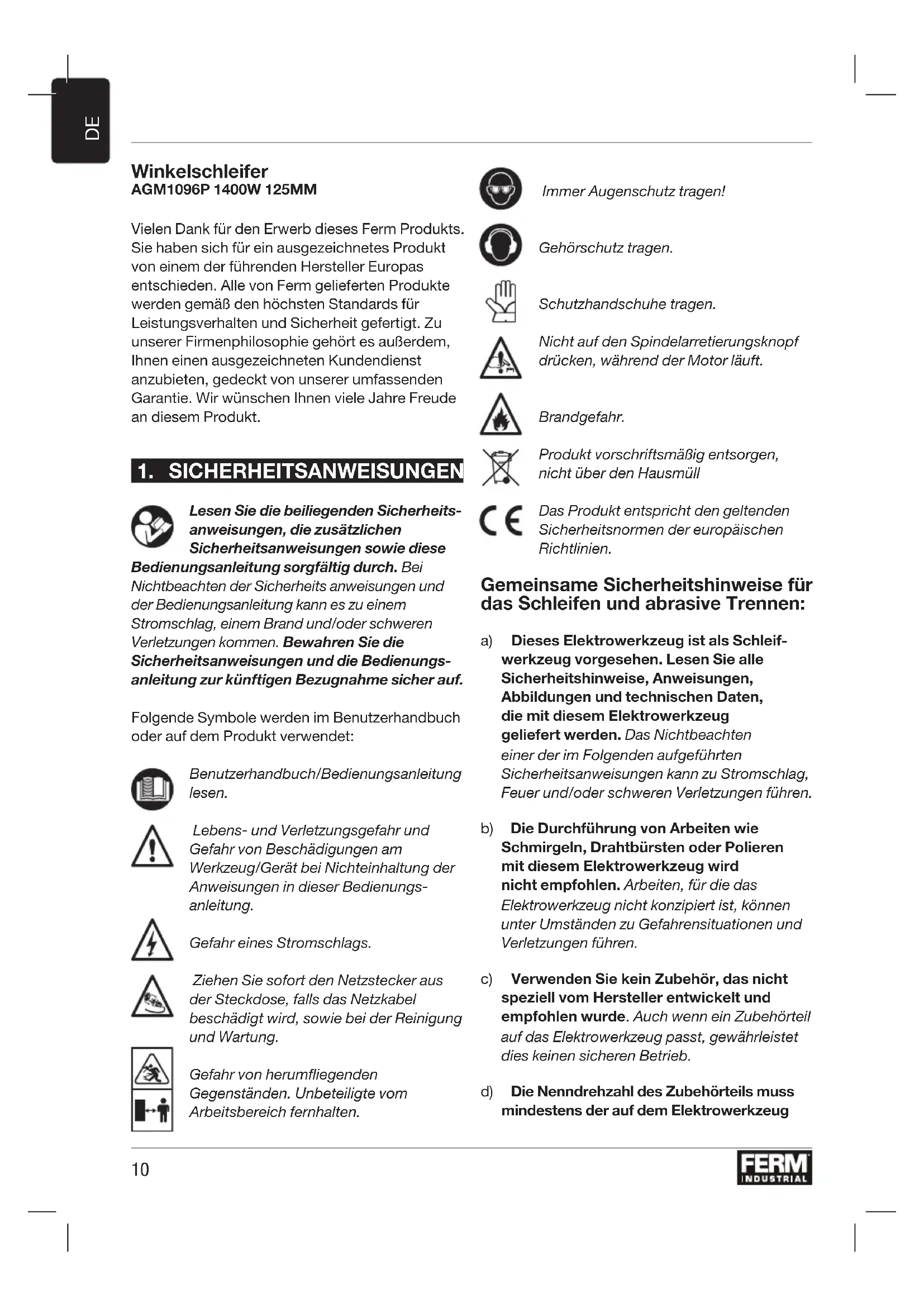 DE

Winkelschleifer
AGM1096P 1400W 125MM

Vielen Dank für den Erwerb dieses Ferm Produkts. Sie haben sich für ein ausgezeichnetes Produkt von einem der führenden Hersteller Europas entschieden. Alle von Ferm gelieferten Produkte werden gemäß den höchsten Standards für Leistungsverhalten und Sicherheit gefertigt. Zu unserer Firmenphilosophie gehört es außerdem, Ihnen einen ausgezeichneten Kundendienst anzubieten, gedeckt von unserer umfassenden Garantie. Wir wünschen Ihnen viele Jahre Freude an diesem Produkt.

1. SICHERHEITSANWEISUNGEN

Lesen Sie die beiliegenden Sicherheitsanweisungen, die zusätzlichen Sicherheitsanweisungen sowie diese Bedienungsanleitung sorgfältig durch. Bei Nichtbeachten der Sicherheits anweisungen und der Bedienungsanleitung kann es zu einem Stromschlag, einem Brand und/oder schweren Verletzungen kommen. Bewahren Sie die Sicherheitsanweisungen und die Bedienungsanleitung zur künftigen Bezugnahme sicher auf.

Folgende Symbole werden im Benutzerhandbuch oder auf dem Produkt verwendet:

Benutzerhandbuch/Bedienungsanleitung lesen.

Lebens- und Verletzungsgefahr und Gefahr von Beschädigungen am Werkzeug/Gerät bei Nichteinhaltung der Anweisungen in dieser Bedienungsanleitung.

Gefahr eines Stromschlags.

Ziehen Sie sofort den Netzstecker aus der Steckdose, falls das Netzkabel beschädigt wird, sowie bei der Reinigung und Wartung.

Gefahr von herumfliegenden Gegenständen. Unbeteiligte vom Arbeitsbereich fernhalten.

Immer Augenschutz tragen!

Gehörschutz tragen.

Schutzhandschuhe tragen.

Nicht auf den Spindelarretierungsknopf drücken, während der Motor läuft.

Brandgefahr.

Produkt vorschriftsmäßig entsorgen, nicht über den Hausmüll

Das Produkt entspricht den geltenden Sicherheitsnormen der europäischen Richtlinien.

Gemeinsame Sicherheitshinweise für das Schleifen und abrasive Trennen:

a) Dieses Elektrowerkzeug ist als Schleifwerkzeug vorgesehen. Lesen Sie alle Sicherheitshinweise, Anweisungen, Abbildungen und technischen Daten, die mit diesem Elektrowerkzeug geliefert werden. Das Nichtbeachten einer der im Folgenden aufgeführten Sicherheitsanweisungen kann zu Stromschlag, Feuer und/oder schweren Verletzungen führen.

b) Die Durchführung von Arbeiten wie Schmirgeln, Drahtbürsten oder Polieren mit diesem Elektrowerkzeug wird nicht empfohlen. Arbeiten, für die das Elektrowerkzeug nicht konzipiert ist, können unter Umständen zu Gefahrensituationen und Verletzungen führen.

c) Verwenden Sie kein Zubehör, das nicht speziell vom Hersteller entwickelt und empfohlen wurde. Auch wenn ein Zubehörteil auf das Elektrowerkzeug passt, gewährleistet dies keinen sicheren Betrieb.

d) Die Nenndrehzahl des Zubehörteils muss mindestens der auf dem Elektrowerkzeug

10

FERM INDUSTRIAL